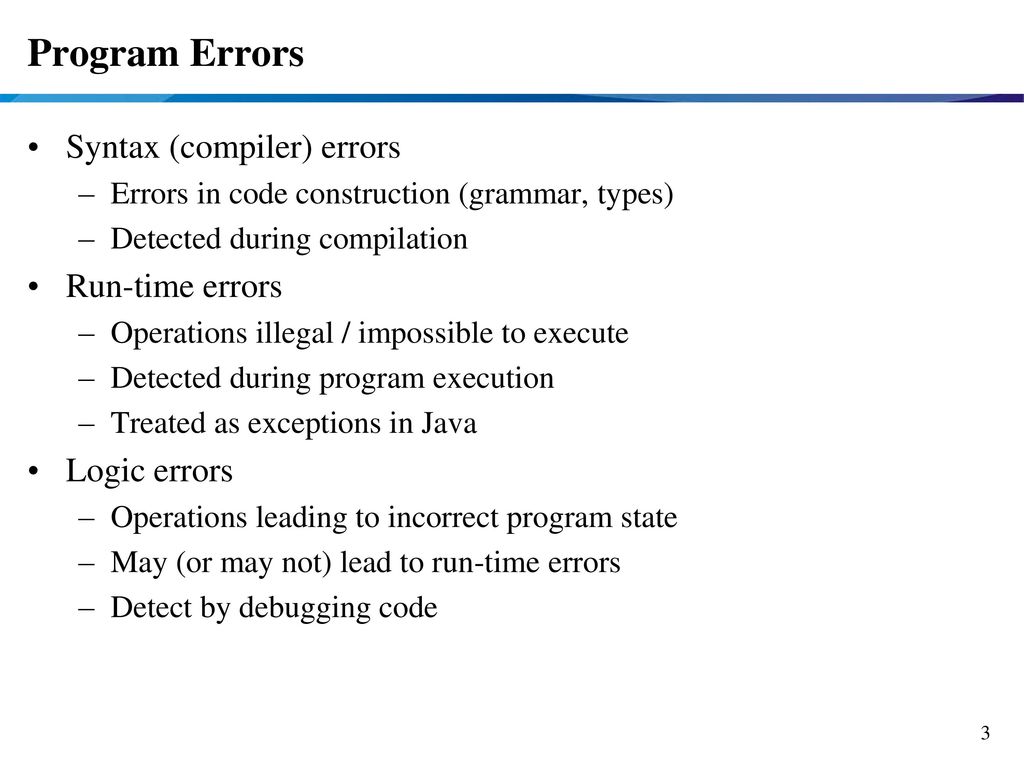 Program Errors

• Syntax (compiler) errors
– Errors in code construction (grammar, types)
– Detected during compilation
• Run-time errors
– Operations illegal / impossible to execute
– Detected during program execution
– Treated as exceptions in Java
• Logic errors
– Operations leading to incorrect program state
– May (or may not) lead to run-time errors
– Detect by debugging code

3